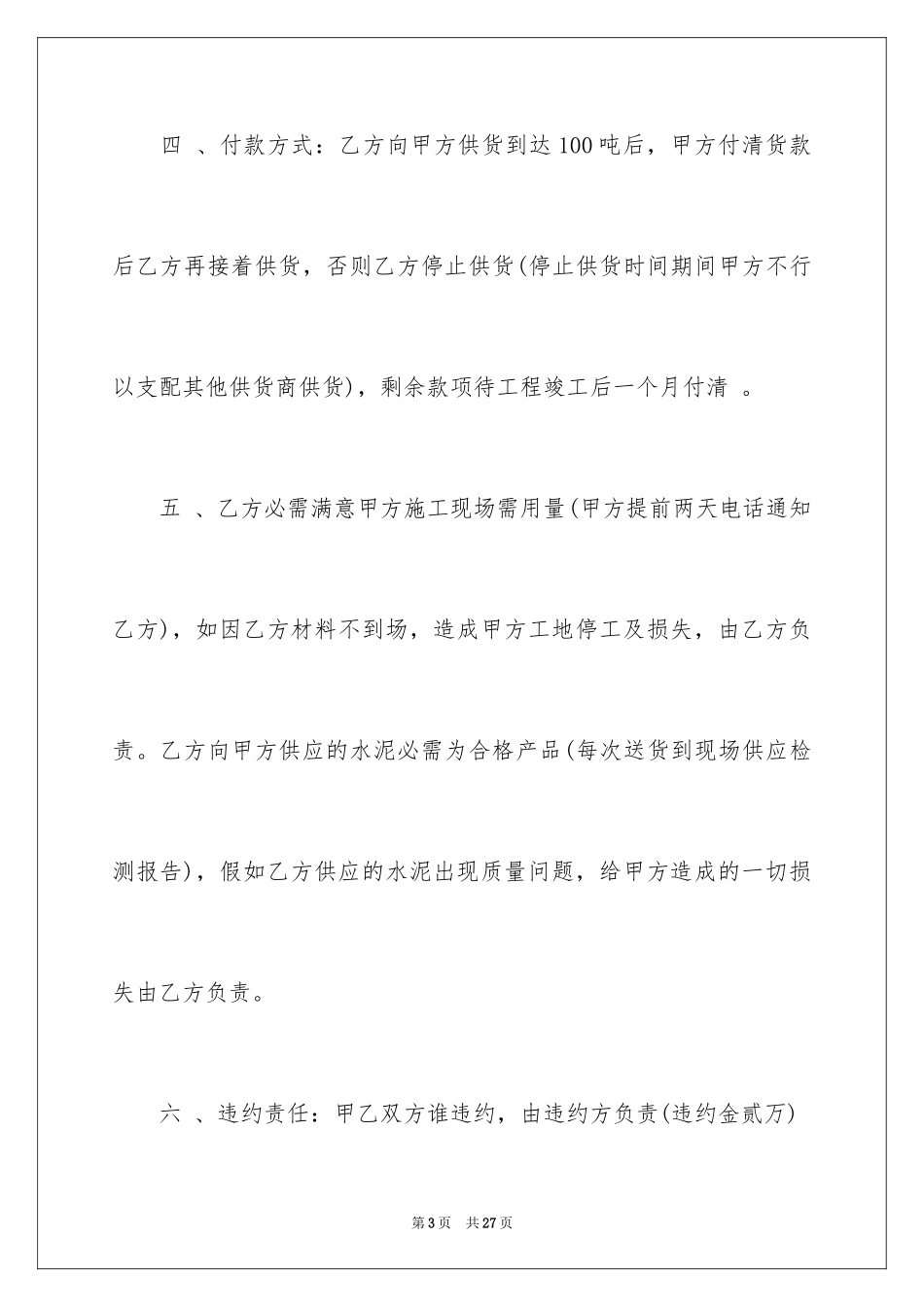 四 、付款方式：乙方向甲方供货到达100吨后，甲方付清货款后乙方再接着供货，否则乙方停止供货(停止供货时间期间甲方不行以支配其他供货商供货)，剩余款项待工程竣工后一个月付清 。

五 、乙方必需满意甲方施工现场需用量(甲方提前两天电话通知乙方)，如因乙方材料不到场，造成甲方工地停工及损失，由乙方负责。乙方向甲方供应的水泥必需为合格产品(每次送货到现场供应检测报告)，假如乙方供应的水泥出现质量问题，给甲方造成的一切损失由乙方负责。

六 、违约责任：甲乙双方谁违约，由违约方负责(违约金贰万)

第3页 共27页